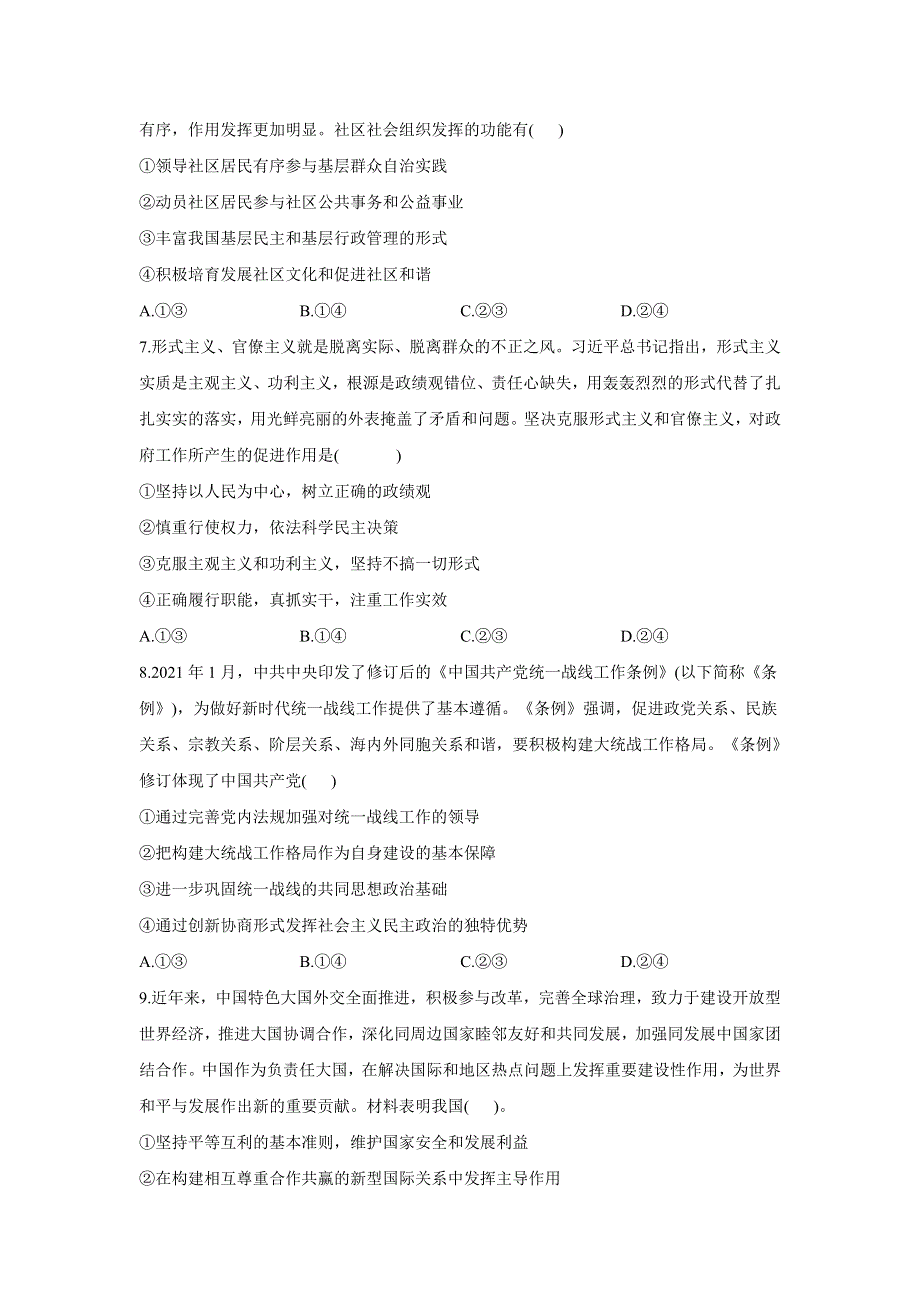 有序，作用发挥更加明显。社区社会组织发挥的功能有(　)

①领导社区居民有序参与基层群众自治实践

②动员社区居民参与社区公共事务和公益事业

③丰富我国基层民主和基层行政管理的形式

④积极培育发展社区文化和促进社区和谐

A.①③　　B.①④　　C.②③　　D.②④

7.形式主义、官僚主义就是脱离实际、脱离群众的不正之风。习近平总书记指出，形式主义实质是主观主义、功利主义，根源是政绩观错位、责任心缺失，用轰轰烈烈的形式代替了扎扎实实的落实，用光鲜亮丽的外表掩盖了矛盾和问题。坚决克服形式主义和官僚主义，对政府工作所产生的促进作用是(　)

①坚持以人民为中心，树立正确的政绩观

②慎重行使权力，依法科学民主决策

③克服主观主义和功利主义，坚持不搞一切形式

④正确履行职能，真抓实干，注重工作实效

A.①③　　B.①④　　C.②③　　D.②④

8.2021 年 1 月，中共中央印发了修订后的《中国共产党统一战线工作条例》(以下简称《条例》)，为做好新时代统一战线工作提供了基本遵循。《条例》强调，促进政党关系、民族关系、宗教关系、阶层关系、海内外同胞关系和谐，要积极构建大统战工作格局。《条例》修订体现了中国共产党(　)

①通过完善党内法规加强对统一战线工作的领导

②把构建大统战工作格局作为自身建设的基本保障

③进一步巩固统一战线的共同思想政治基础

④通过创新协商形式发挥社会主义民主政治的独特优势

A.①③　　B.①④　　C.②③　　D.②④

9.近年来，中国特色大国外交全面推进，积极参与改革，完善全球治理，致力于建设开放型世界经济，推进大国协调合作，深化同周边国家睦邻友好和共同发展，加强同发展中国家团结合作。中国作为负责任大国，在解决国际和地区热点问题上发挥重要建设性作用，为世界和平与发展作出新的重要贡献。材料表明我国(　)。

①坚持平等互利的基本准则，维护国家安全和发展利益

②在构建相互尊重合作共赢的新型国际关系中发挥主导作用